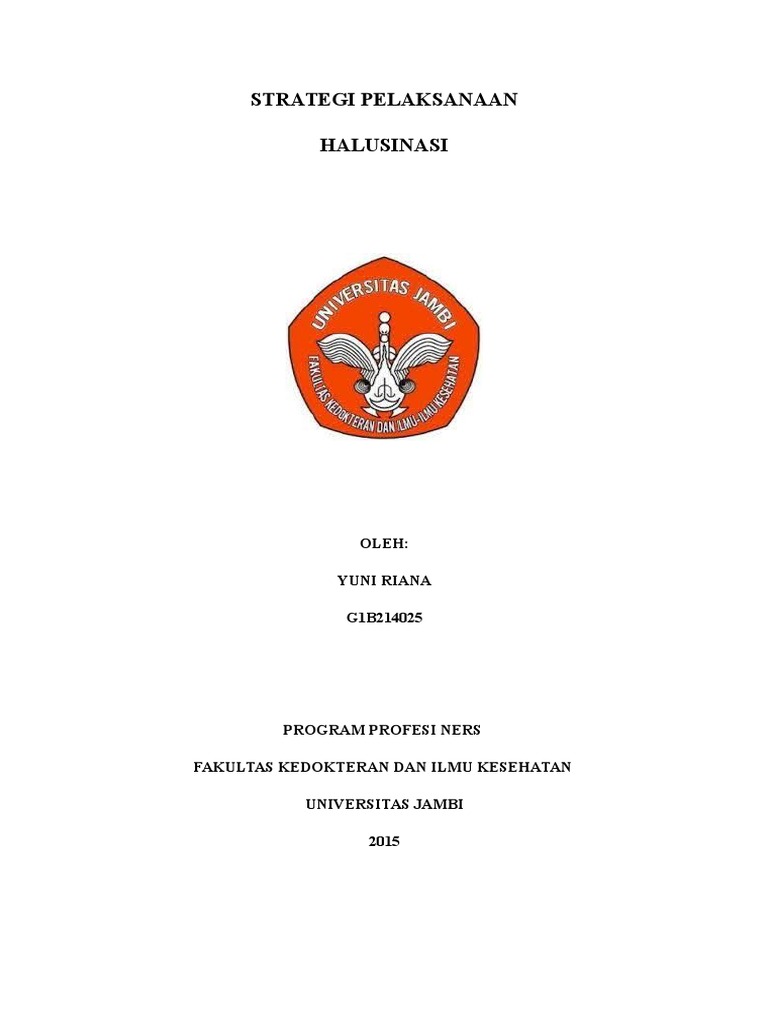 STRATEGI PELAKSANAAN

HALUSINASI

UNIVERSITAS JAMBI

FAKULTAS KEDOKTERAN DAN ILMU-ILMU KESEHATAN

OLEH:

YUNI RIANA

G1B214025

PROGRAM PROFESI NERS

FAKULTAS KEDOKTERAN DAN ILMU KESEHATAN

UNIVERSITAS JAMBI

2015